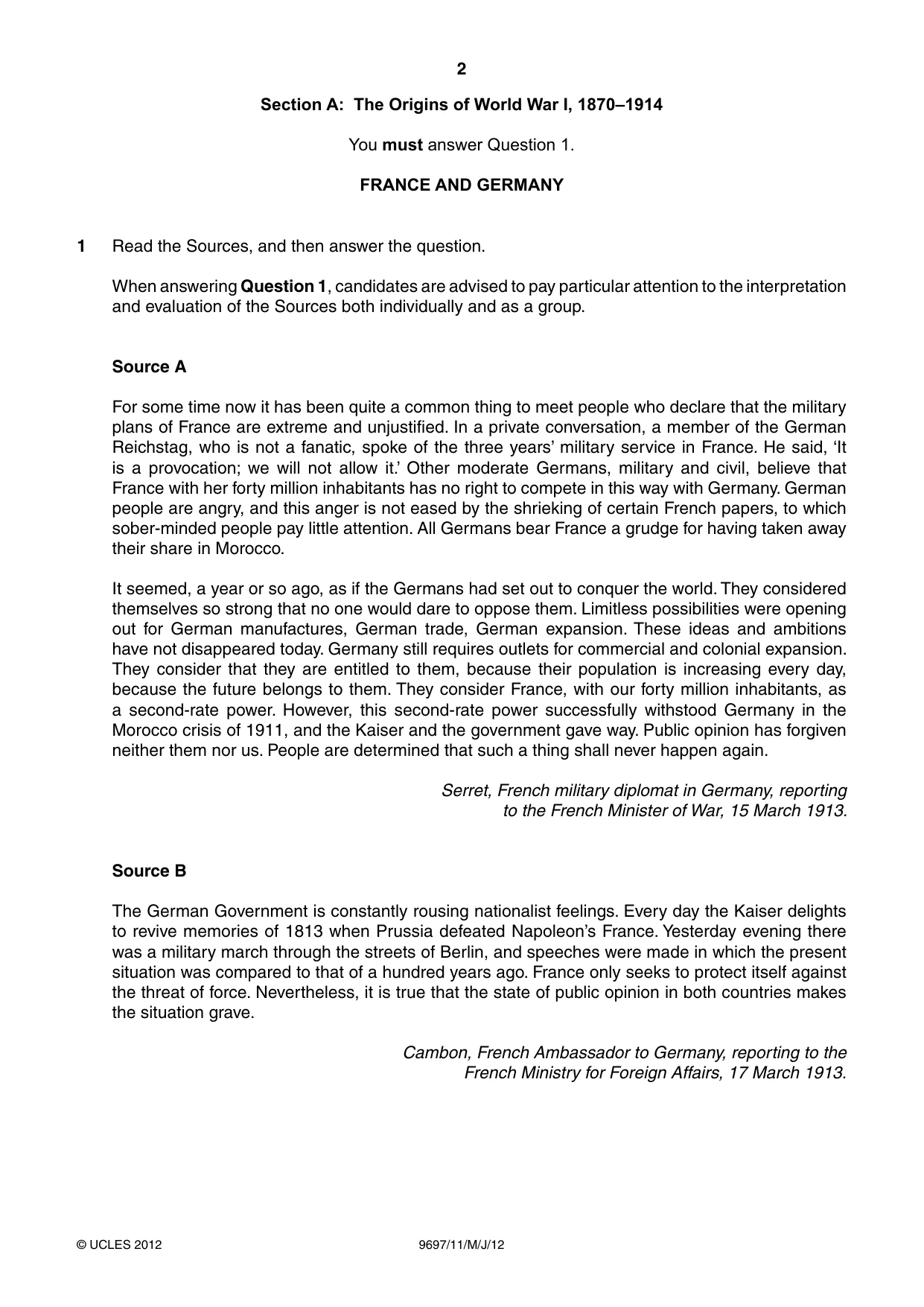 2

Section A: The Origins of World War I, 1870–1914

You must answer Question 1.

FRANCE AND GERMANY

1 Read the Sources, and then answer the question.

When answering Question 1, candidates are advised to pay particular attention to the interpretation and evaluation of the Sources both individually and as a group.

Source A

For some time now it has been quite a common thing to meet people who declare that the military plans of France are extreme and unjustified. In a private conversation, a member of the German Reichstag, who is not a fanatic, spoke of the three years' military service in France. He said, 'It is a provocation; we will not allow it.' Other moderate Germans, military and civil, believe that France with her forty million inhabitants has no right to compete in this way with Germany. German people are angry, and this anger is not eased by the shrieking of certain French papers, to which sober-minded people pay little attention. All Germans bear France a grudge for having taken away their share in Morocco.

It seemed, a year or so ago, as if the Germans had set out to conquer the world. They considered themselves so strong that no one would dare to oppose them. Limitless possibilities were opening out for German manufactures, German trade, German expansion. These ideas and ambitions have not disappeared today. Germany still requires outlets for commercial and colonial expansion. They consider that they are entitled to them, because their population is increasing every day, because the future belongs to them. They consider France, with our forty million inhabitants, as a second-rate power. However, this second-rate power successfully withstood Germany in the Morocco crisis of 1911, and the Kaiser and the government gave way. Public opinion has forgiven neither them nor us. People are determined that such a thing shall never happen again.

Serret, French military diplomat in Germany, reporting
to the French Minister of War, 15 March 1913.

Source B

The German Government is constantly rousing nationalist feelings. Every day the Kaiser delights to revive memories of 1813 when Prussia defeated Napoleon's France. Yesterday evening there was a military march through the streets of Berlin, and speeches were made in which the present situation was compared to that of a hundred years ago. France only seeks to protect itself against the threat of force. Nevertheless, it is true that the state of public opinion in both countries makes the situation grave.

Cambon, French Ambassador to Germany, reporting to the
French Ministry for Foreign Affairs, 17 March 1913.

© UCLES 2012 9697/11/M/J/12